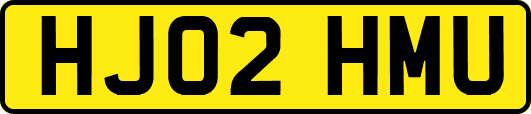 HJ02 HMU